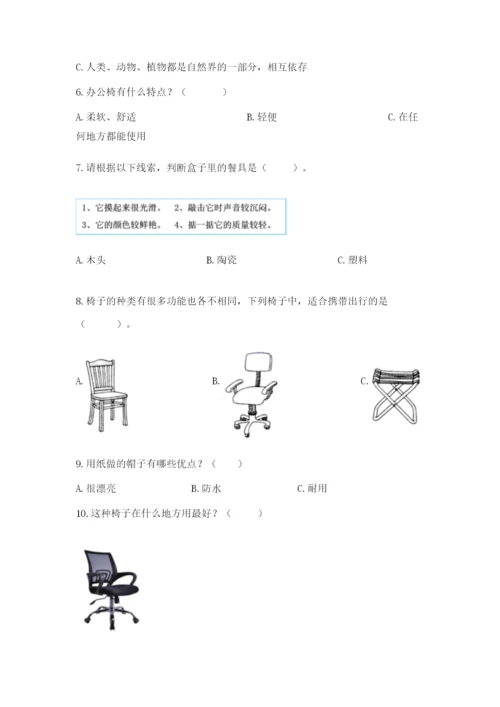 C. 人类、动物、植物都是自然界的一部分，相互依存

6. 办公椅有什么特点？（　　）

A. 柔软、舒适　　B. 轻便　　C. 在任何地方都能使用

7. 请根据以下线索，判断盒子里的餐具是（　　）。

1、它摸起来很光滑。　2、敲击它时声音较沉闷。
3、它的颜色较鲜艳。　4、掂一掂它的质量较轻。

A. 木头　　B. 陶瓷　　C. 塑料

8. 椅子的种类有很多功能也各不相同，下列椅子中，适合携带出行的是（　　）。

A.　　B.　　C.

9. 用纸做的帽子有哪些优点？（　　）

A. 很漂亮　　B. 防水　　C. 耐用

10. 这种椅子在什么地方用最好？（　　）